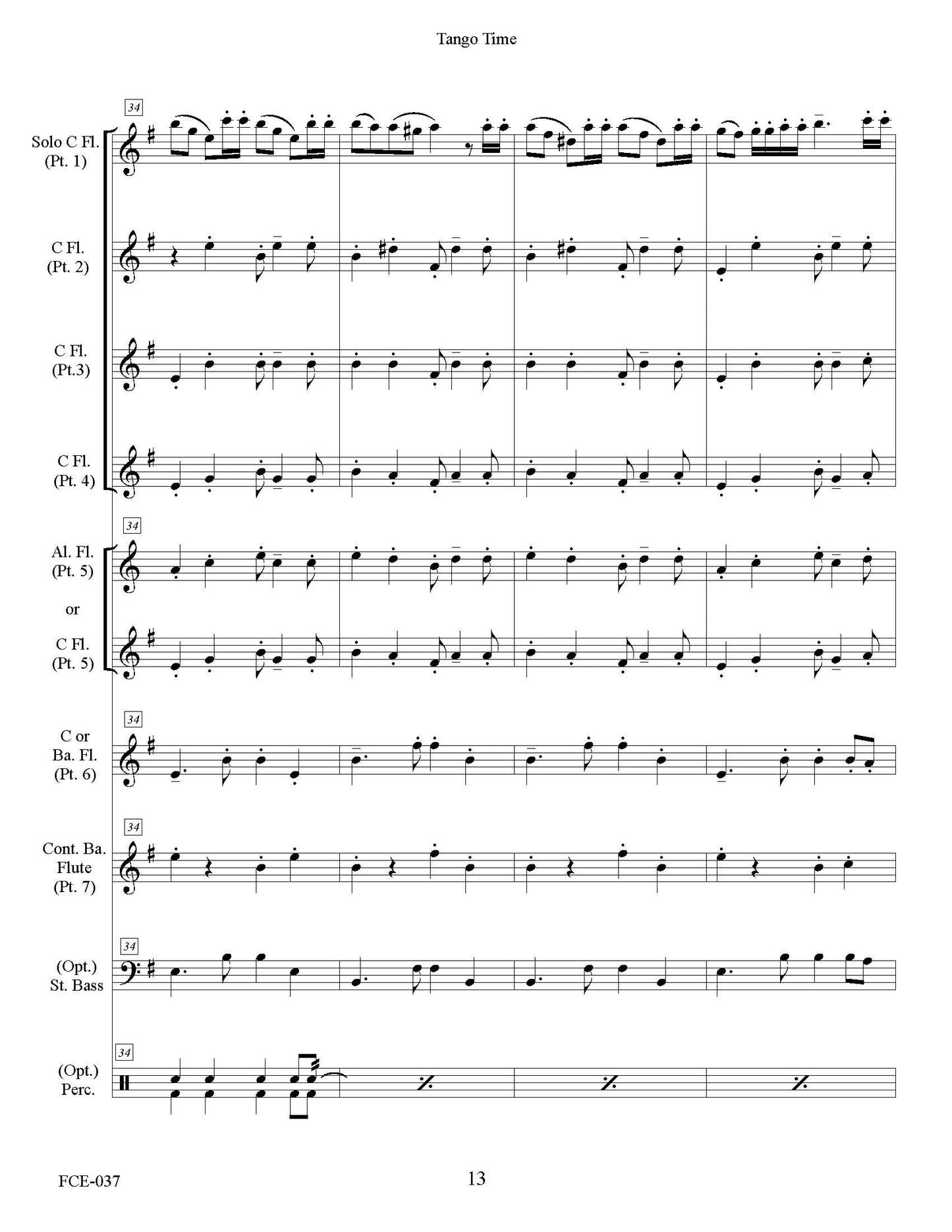 Tango Time

34

Solo C Fl.
(Pt. 1)

C Fl.
(Pt. 2)

C Fl.
(Pt.3)

C Fl.
(Pt. 4)

34

Al. Fl.
(Pt. 5)

or

C Fl.
(Pt. 5)

34

C or
Ba. Fl.
(Pt. 6)

34

Cont. Ba.
Flute
(Pt. 7)

34

(Opt.)
St. Bass

34

(Opt.)
Perc.

FCE-037

13